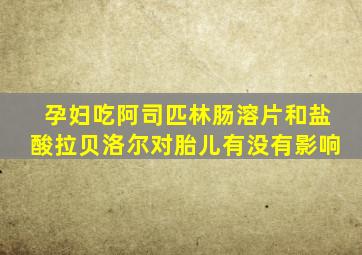 孕妇吃阿司匹林肠溶片和盐酸拉贝洛尔对胎儿有没有影响